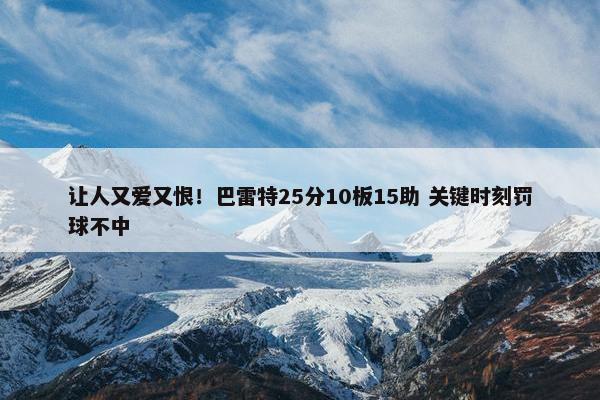 让人又爱又恨！巴雷特25分10板15助 关键时刻罚球不中